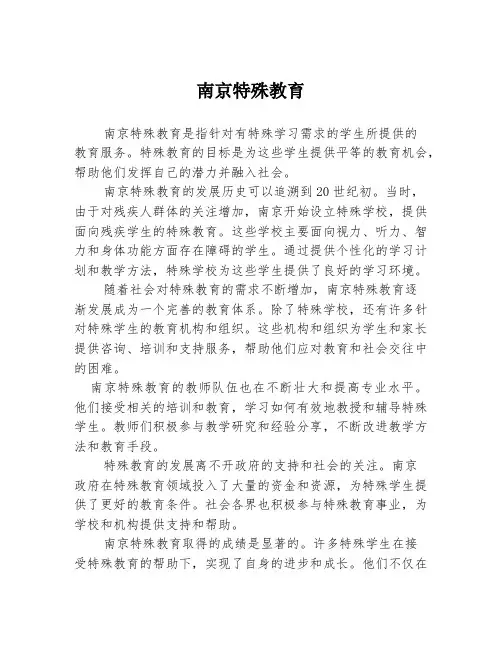 南京特殊教育

南京特殊教育是指针对有特殊学习需求的学生所提供的教育服务。特殊教育的目标是为这些学生提供平等的教育机会，帮助他们发挥自己的潜力并融入社会。

南京特殊教育的发展历史可以追溯到20世纪初。当时，由于对残疾人群体的关注增加，南京开始设立特殊学校，提供面向残疾学生的特殊教育。这些学校主要面向视力、听力、智力和身体功能方面存在障碍的学生。通过提供个性化的学习计划和教学方法，特殊学校为这些学生提供了良好的学习环境。

随着社会对特殊教育的需求不断增加，南京特殊教育逐渐发展成为一个完善的教育体系。除了特殊学校，还有许多针对特殊学生的教育机构和组织。这些机构和组织为学生和家长提供咨询、培训和支持服务，帮助他们应对教育和社会交往中的困难。

南京特殊教育的教师队伍也在不断壮大和提高专业水平。他们接受相关的培训和教育，学习如何有效地教授和辅导特殊学生。教师们积极参与教学研究和经验分享，不断改进教学方法和教育手段。

特殊教育的发展离不开政府的支持和社会的关注。南京政府在特殊教育领域投入了大量的资金和资源，为特殊学生提供了更好的教育条件。社会各界也积极参与特殊教育事业，为学校和机构提供支持和帮助。

南京特殊教育取得的成绩是显著的。许多特殊学生在接受特殊教育的帮助下，实现了自身的进步和成长。他们不仅在